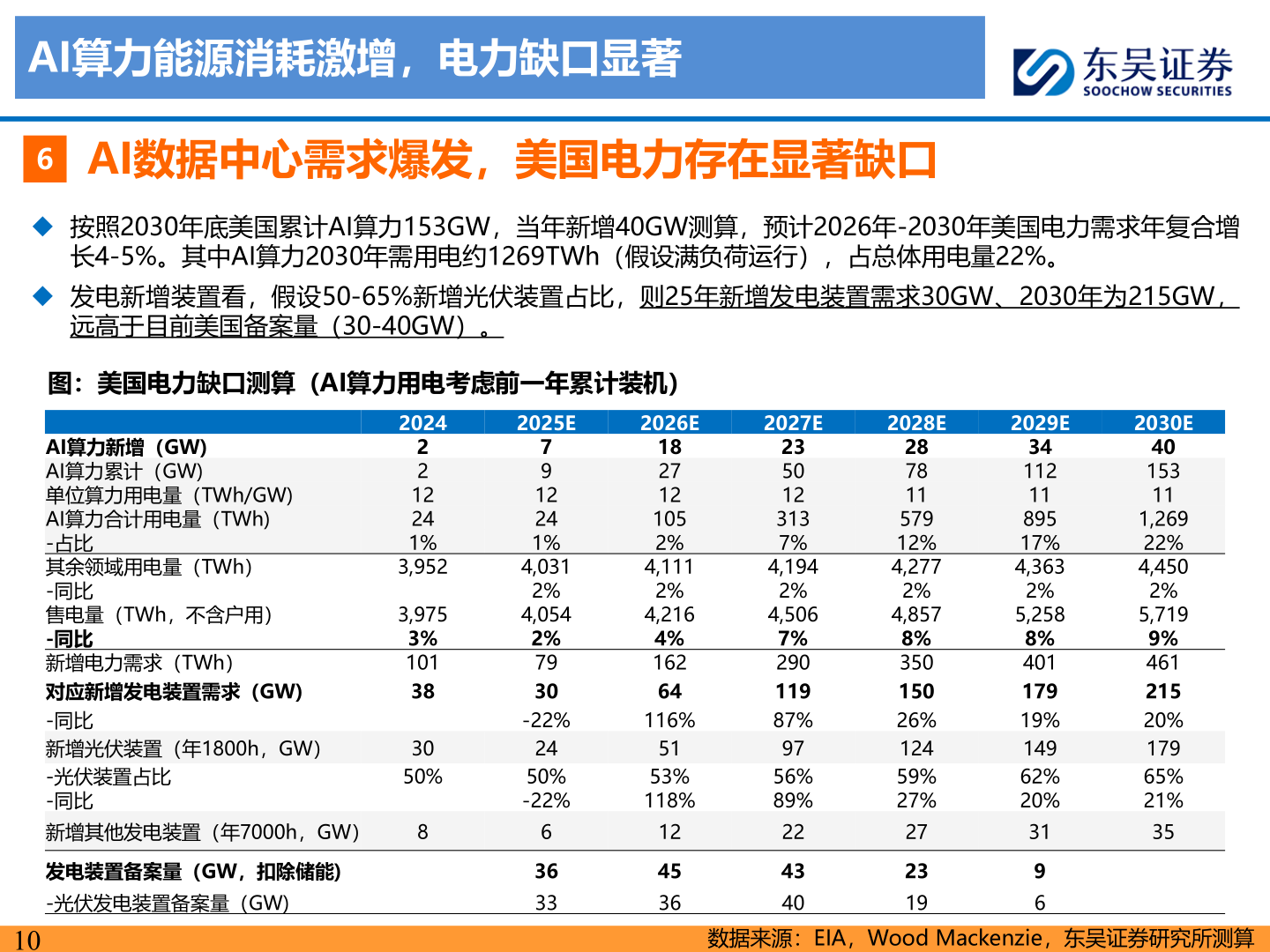 AI算力能源消耗激增，电力缺口显著

东吴证券
SOOCHOW SECURITIES

6 AI数据中心需求爆发，美国电力存在显著缺口

◆ 按照2030年底美国累计AI算力153GW，当年新增40GW测算，预计2026年-2030年美国电力需求年复合增长4-5%。其中AI算力2030年需用电约1269TWh（假设满负荷运行），占总体用电量22%。

◆ 发电新增装置看，假设50-65%新增光伏装置占比，则25年新增发电装置需求30GW、2030年为215GW，远高于目前美国备案量（30-40GW）。

图：美国电力缺口测算（AI算力用电考虑前一年累计装机）

| | 2024 | 2025E | 2026E | 2027E | 2028E | 2029E | 2030E |
|---|---|---|---|---|---|---|---|
| AI算力新增（GW） | 2 | 7 | 18 | 23 | 28 | 34 | 40 |
| AI算力累计（GW） | 2 | 9 | 27 | 50 | 78 | 112 | 153 |
| 单位算力用电量（TWh/GW） | 12 | 12 | 12 | 12 | 11 | 11 | 11 |
| AI算力合计用电量（TWh） | 24 | 24 | 105 | 313 | 579 | 895 | 1,269 |
| -占比 | 1% | 1% | 2% | 7% | 12% | 17% | 22% |
| 其余领域用电量（TWh） | 3,952 | 4,031 | 4,111 | 4,194 | 4,277 | 4,363 | 4,450 |
| -同比 | | 2% | 2% | 2% | 2% | 2% | 2% |
| 售电量（TWh，不含户用） | 3,975 | 4,054 | 4,216 | 4,506 | 4,857 | 5,258 | 5,719 |
| -同比 | 3% | 2% | 4% | 7% | 8% | 8% | 9% |
| 新增电力需求（TWh） | 101 | 79 | 162 | 290 | 350 | 401 | 461 |
| 对应新增发电装置需求（GW） | 38 | 30 | 64 | 119 | 150 | 179 | 215 |
| -同比 | | -22% | 116% | 87% | 26% | 19% | 20% |
| 新增光伏装置（年1800h，GW） | 30 | 24 | 51 | 97 | 124 | 149 | 179 |
| -光伏装置占比 | 50% | 50% | 53% | 56% | 59% | 62% | 65% |
| -同比 | | -22% | 118% | 89% | 27% | 20% | 21% |
| 新增其他发电装置（年7000h，GW） | 8 | 6 | 12 | 22 | 27 | 31 | 35 |
| 发电装置备案量（GW，扣除储能） | | 36 | 45 | 43 | 23 | 9 | |
| -光伏发电装置备案量（GW） | | 33 | 36 | 40 | 19 | 6 | |

10
数据来源：EIA，Wood Mackenzie，东吴证券研究所测算